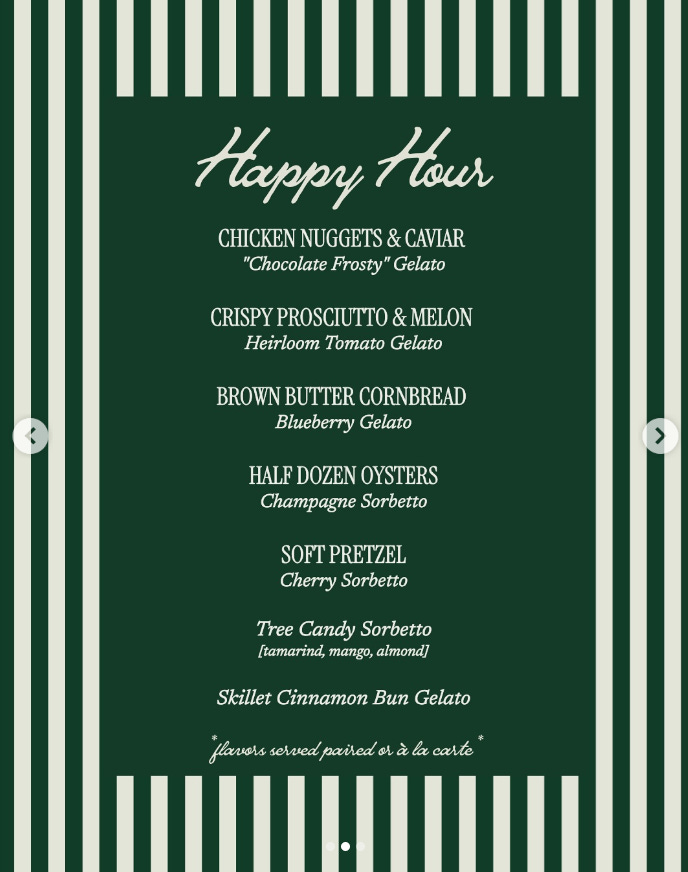 Happy Hour

CHICKEN NUGGETS & CAVIAR
"Chocolate Frosty" Gelato

CRISPY PROSCIUTTO & MELON
Heirloom Tomato Gelato

BROWN BUTTER CORNBREAD
Blueberry Gelato

HALF DOZEN OYSTERS
Champagne Sorbetto

SOFT PRETZEL
Cherry Sorbetto

Tree Candy Sorbetto
[tamarind, mango, almond]

Skillet Cinnamon Bun Gelato

*flavors served paired or à la carte*